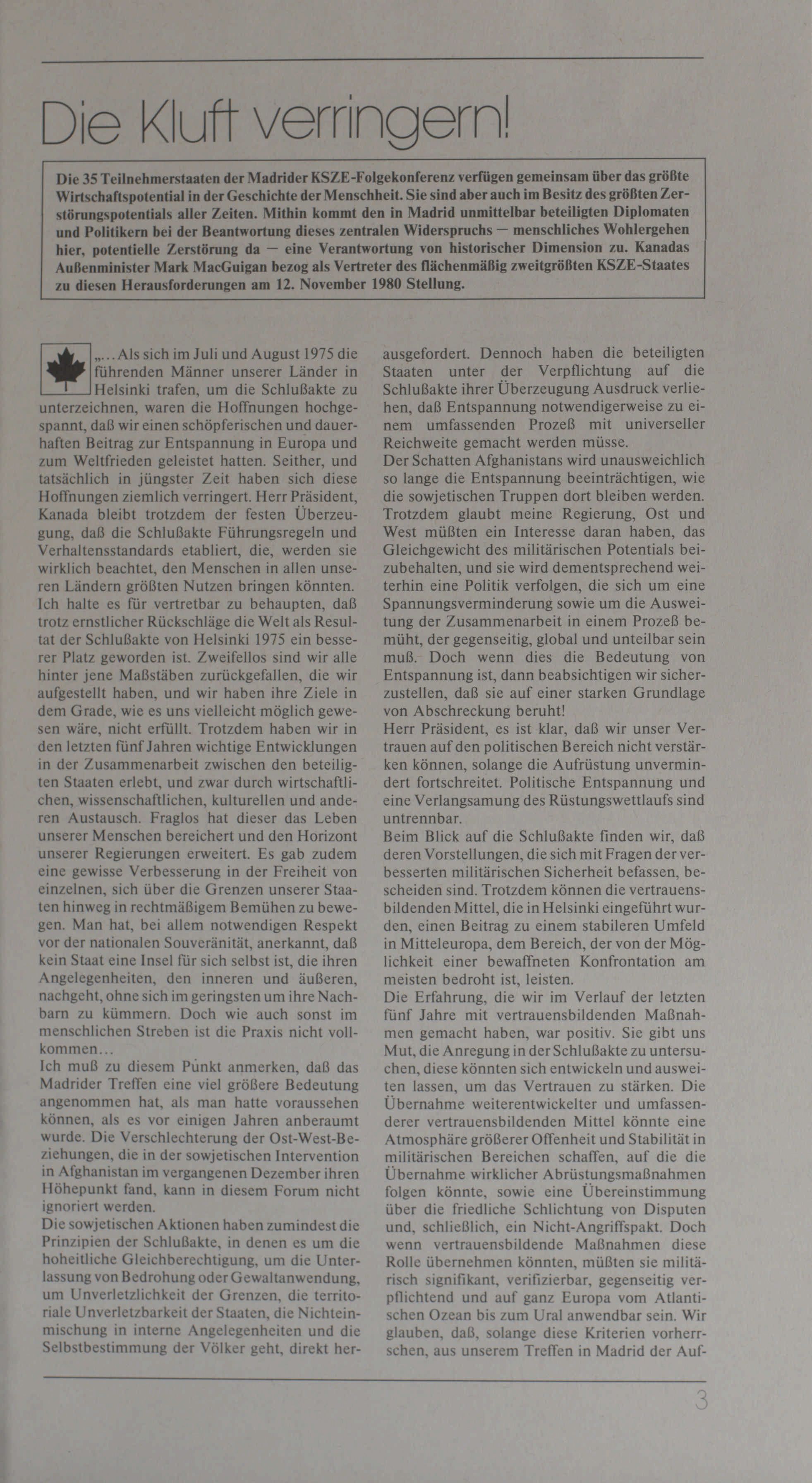 Die Kluft verringern!

Die 35 Teilnehmerstaaten der Madrider KSZE-Folgekonferenz verfügen gemeinsam über das größte Wirtschaftspotential in der Geschichte der Menschheit. Sie sind aber auch im Besitz des größten Zerstörungspotentials aller Zeiten. Mithin kommt den in Madrid unmittelbar beteiligten Diplomaten und Politikern bei der Beantwortung dieses zentralen Widerspruchs — menschliches Wohlergehen hier, potentielle Zerstörung da — eine Verantwortung von historischer Dimension zu. Kanadas Außenminister Mark MacGuigan bezog als Vertreter des flächenmäßig zweitgrößten KSZE-Staates zu diesen Herausforderungen am 12. November 1980 Stellung.

„...Als sich im Juli und August 1975 die führenden Männer unserer Länder in Helsinki trafen, um die Schlußakte zu unterzeichnen, waren die Hoffnungen hochgespannt, daß wir einen schöpferischen und dauerhaften Beitrag zur Entspannung in Europa und zum Weltfrieden geleistet hatten. Seither, und tatsächlich in jüngster Zeit haben sich diese Hoffnungen ziemlich verringert. Herr Präsident, Kanada bleibt trotzdem der festen Überzeugung, daß die Schlußakte Führungsregeln und Verhaltensstandards etabliert, die, werden sie wirklich beachtet, den Menschen in allen unseren Ländern größten Nutzen bringen könnten. Ich halte es für vertretbar zu behaupten, daß trotz ernstlicher Rückschläge die Welt als Resultat der Schlußakte von Helsinki 1975 ein besserer Platz geworden ist. Zweifellos sind wir alle hinter jene Maßstäben zurückgefallen, die wir aufgestellt haben, und wir haben ihre Ziele in dem Grade, wie es uns vielleicht möglich gewesen wäre, nicht erfüllt. Trotzdem haben wir in den letzten fünf Jahren wichtige Entwicklungen in der Zusammenarbeit zwischen den beteiligten Staaten erlebt, und zwar durch wirtschaftlichen, wissenschaftlichen, kulturellen und anderen Austausch. Fraglos hat dieser das Leben unserer Menschen bereichert und den Horizont unserer Regierungen erweitert. Es gab zudem eine gewisse Verbesserung in der Freiheit von einzelnen, sich über die Grenzen unserer Staaten hinweg in rechtmäßigem Bemühen zu bewegen. Man hat, bei allem notwendigen Respekt vor der nationalen Souveränität, anerkannt, daß kein Staat eine Insel für sich selbst ist, die ihren Angelegenheiten, den inneren und äußeren, nachgeht, ohne sich im geringsten um ihre Nachbarn zu kümmern. Doch wie auch sonst im menschlichen Streben ist die Praxis nicht vollkommen...
Ich muß zu diesem Punkt anmerken, daß das Madrider Treffen eine viel größere Bedeutung angenommen hat, als man hatte voraussehen können, als es vor einigen Jahren anberaumt wurde. Die Verschlechterung der Ost-West-Beziehungen, die in der sowjetischen Intervention in Afghanistan im vergangenen Dezember ihren Höhepunkt fand, kann in diesem Forum nicht ignoriert werden.
Die sowjetischen Aktionen haben zumindest die Prinzipien der Schlußakte, in denen es um die hoheitliche Gleichberechtigung, um die Unterlassung von Bedrohung oder Gewaltanwendung, um Unverletzlichkeit der Grenzen, die territoriale Unverletzbarkeit der Staaten, die Nichteinmischung in interne Angelegenheiten und die Selbstbestimmung der Völker geht, direkt herausgefordert. Dennoch haben die beteiligten Staaten unter der Verpflichtung auf die Schlußakte ihrer Überzeugung Ausdruck verliehen, daß Entspannung notwendigerweise zu einem umfassenden Prozeß mit universeller Reichweite gemacht werden müsse.
Der Schatten Afghanistans wird unausweichlich so lange die Entspannung beeinträchtigen, wie die sowjetischen Truppen dort bleiben werden. Trotzdem glaubt meine Regierung, Ost und West müßten ein Interesse daran haben, das Gleichgewicht des militärischen Potentials beizubehalten, und sie wird dementsprechend weiterhin eine Politik verfolgen, die sich um eine Spannungsverminderung sowie um die Ausweitung der Zusammenarbeit in einem Prozeß bemüht, der gegenseitig, global und unteilbar sein muß. Doch wenn dies die Bedeutung von Entspannung ist, dann beabsichtigen wir sicherzustellen, daß sie auf einer starken Grundlage von Abschreckung beruht!
Herr Präsident, es ist klar, daß wir unser Vertrauen auf den politischen Bereich nicht verstärken können, solange die Aufrüstung unvermindert fortschreitet. Politische Entspannung und eine Verlangsamung des Rüstungswettlaufs sind untrennbar.
Beim Blick auf die Schlußakte finden wir, daß deren Vorstellungen, die sich mit Fragen der verbesserten militärischen Sicherheit befassen, bescheiden sind. Trotzdem können die vertrauensbildenden Mittel, die in Helsinki eingeführt wurden, einen Beitrag zu einem stabileren Umfeld in Mitteleuropa, dem Bereich, der von der Möglichkeit einer bewaffneten Konfrontation am meisten bedroht ist, leisten.
Die Erfahrung, die wir im Verlauf der letzten fünf Jahre mit vertrauensbildenden Maßnahmen gemacht haben, war positiv. Sie gibt uns Mut, die Anregung in der Schlußakte zu untersuchen, diese könnten sich entwickeln und ausweiten lassen, um das Vertrauen zu stärken. Die Übernahme weiterentwickelter und umfassenderer vertrauensbildenden Mittel könnte eine Atmosphäre größerer Offenheit und Stabilität in militärischen Bereichen schaffen, auf die die Übernahme wirklicher Abrüstungsmaßnahmen folgen könnte, sowie eine Übereinstimmung über die friedliche Schlichtung von Disputen und, schließlich, ein Nicht-Angriffspakt. Doch wenn vertrauensbildende Maßnahmen diese Rolle übernehmen könnten, müßten sie militärisch signifikant, verifizierbar, gegenseitig verpflichtend und auf ganz Europa vom Atlantischen Ozean bis zum Ural anwendbar sein. Wir glauben, daß, solange diese Kriterien vorherrschen, aus unserem Treffen in Madrid der Auf-

3